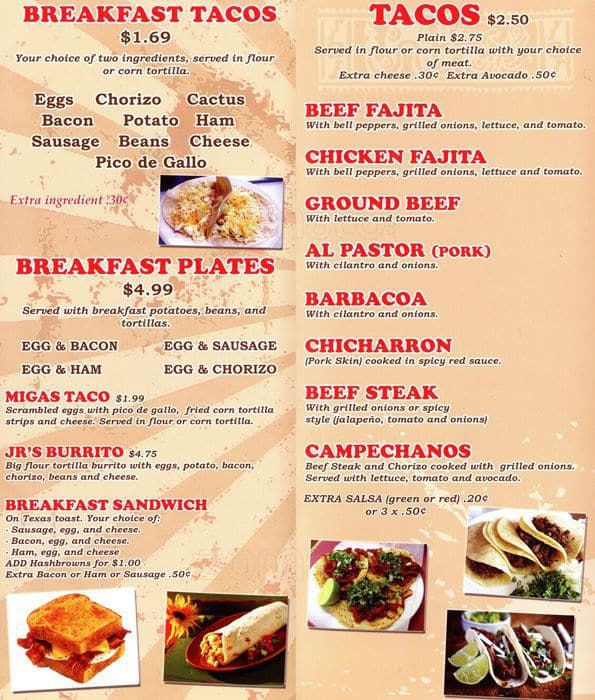 BREAKFAST TACOS
$1.69
Your choice of two ingredients, served in flour or corn tortilla.

Eggs Chorizo Cactus
Bacon Potato Ham
Sausage Beans Cheese
Pico de Gallo

Extra ingredient .30¢

BREAKFAST PLATES
$4.99
Served with breakfast potatoes, beans, and tortillas.

EGG & BACON EGG & SAUSAGE
EGG & HAM EGG & CHORIZO

MIGAS TACO $1.99
Scrambled eggs with pico de gallo, fried corn tortilla strips and cheese. Served in flour or corn tortilla.

JR'S BURRITO $4.75
Big flour tortilla burrito with eggs, potato, bacon, chorizo, beans and cheese.

BREAKFAST SANDWICH
On Texas toast. Your choice of:
- Sausage, egg, and cheese.
- Bacon, egg, and cheese.
- Ham, egg, and cheese
ADD Hashbrowns for $1.00
Extra Bacon or Ham or Sausage .50¢

TACOS $2.50
Plain $2.75
Served in flour or corn tortilla with your choice of meat.
Extra cheese .30¢ Extra Avocado .50¢

BEEF FAJITA
With bell peppers, grilled onions, lettuce, and tomato.

CHICKEN FAJITA
With bell peppers, grilled onions, lettuce and tomato.

GROUND BEEF
With lettuce and tomato.

AL PASTOR (PORK)
With cilantro and onions.

BARBACOA
With cilantro and onions.

CHICHARRON
(Pork Skin) cooked in spicy red sauce.

BEEF STEAK
With grilled onions or spicy style (jalapeño, tomato and onions)

CAMPECHANOS
Beef Steak and Chorizo cooked with grilled onions. Served with lettuce, tomato and avocado.

EXTRA SALSA (green or red) .20¢
or 3 x .50¢